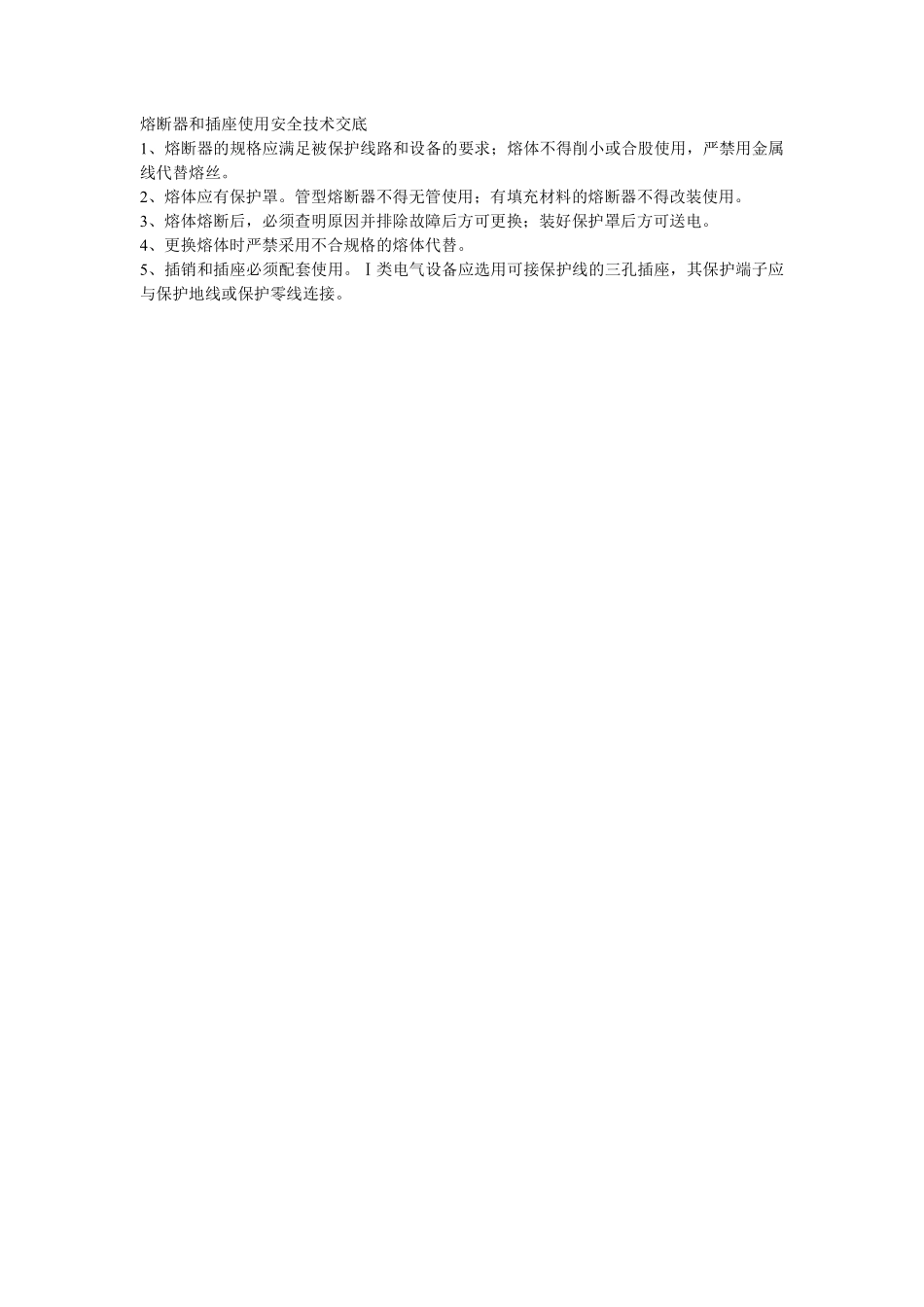 熔断器和插座使用安全技术交底

1、熔断器的规格应满足被保护线路和设备的要求；熔体不得削小或合股使用，严禁用金属线代替熔丝。

2、熔体应有保护罩。管型熔断器不得无管使用；有填充材料的熔断器不得改装使用。

3、熔体熔断后，必须查明原因并排除故障后方可更换；装好保护罩后方可送电。

4、更换熔体时严禁采用不合规格的熔体代替。

5、插销和插座必须配套使用。Ⅰ类电气设备应选用可接保护线的三孔插座，其保护端子应与保护地线或保护零线连接。